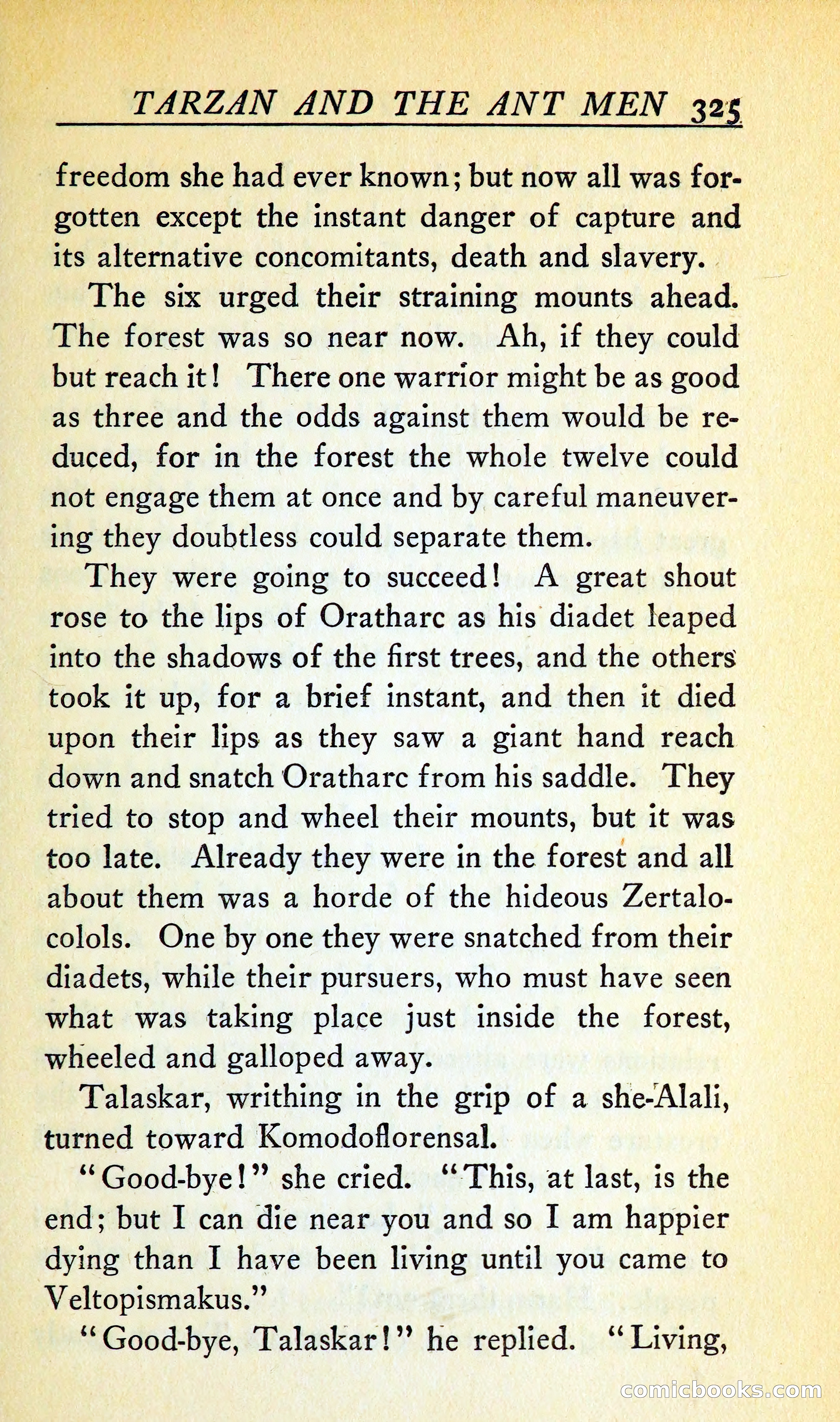 TARZAN AND THE ANT MEN 325

freedom she had ever known; but now all was forgotten except the instant danger of capture and its alternative concomitants, death and slavery.

The six urged their straining mounts ahead. The forest was so near now. Ah, if they could but reach it! There one warrior might be as good as three and the odds against them would be reduced, for in the forest the whole twelve could not engage them at once and by careful maneuvering they doubtless could separate them.

They were going to succeed! A great shout rose to the lips of Oratharc as his diadet leaped into the shadows of the first trees, and the others took it up, for a brief instant, and then it died upon their lips as they saw a giant hand reach down and snatch Oratharc from his saddle. They tried to stop and wheel their mounts, but it was too late. Already they were in the forest and all about them was a horde of the hideous Zertalocolols. One by one they were snatched from their diadets, while their pursuers, who must have seen what was taking place just inside the forest, wheeled and galloped away.

Talaskar, writhing in the grip of a she-Alali, turned toward Komodoflorensal.

"Good-bye!" she cried. "This, at last, is the end; but I can die near you and so I am happier dying than I have been living until you came to Veltopismakus."

"Good-bye, Talaskar!" he replied. "Living,

comicbooks.com